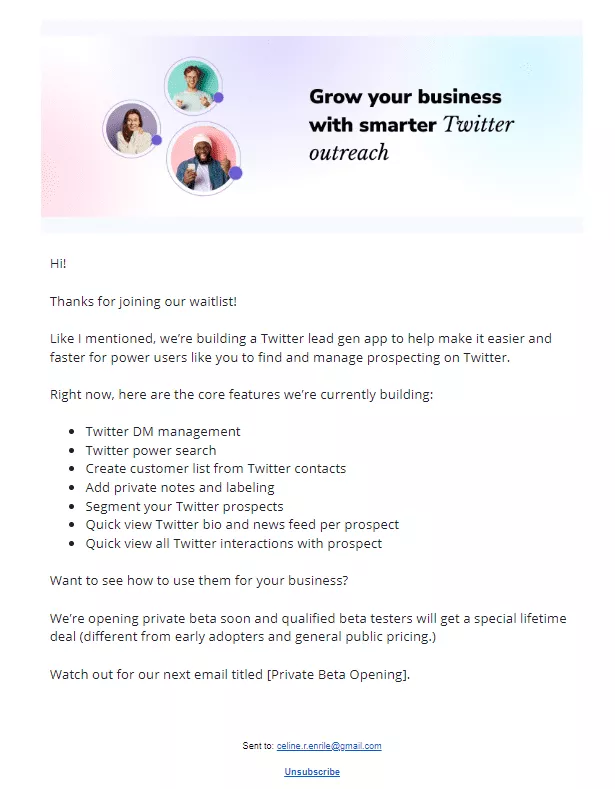 Grow your business with smarter Twitter outreach

Hi!

Thanks for joining our waitlist!

Like I mentioned, we're building a Twitter lead gen app to help make it easier and faster for power users like you to find and manage prospecting on Twitter.

Right now, here are the core features we're currently building:

- Twitter DM management
- Twitter power search
- Create customer list from Twitter contacts
- Add private notes and labeling
- Segment your Twitter prospects
- Quick view Twitter bio and news feed per prospect
- Quick view all Twitter interactions with prospect

Want to see how to use them for your business?

We're opening private beta soon and qualified beta testers will get a special lifetime deal (different from early adopters and general public pricing.)

Watch out for our next email titled [Private Beta Opening].

Sent to: celine.r.enrile@gmail.com

Unsubscribe